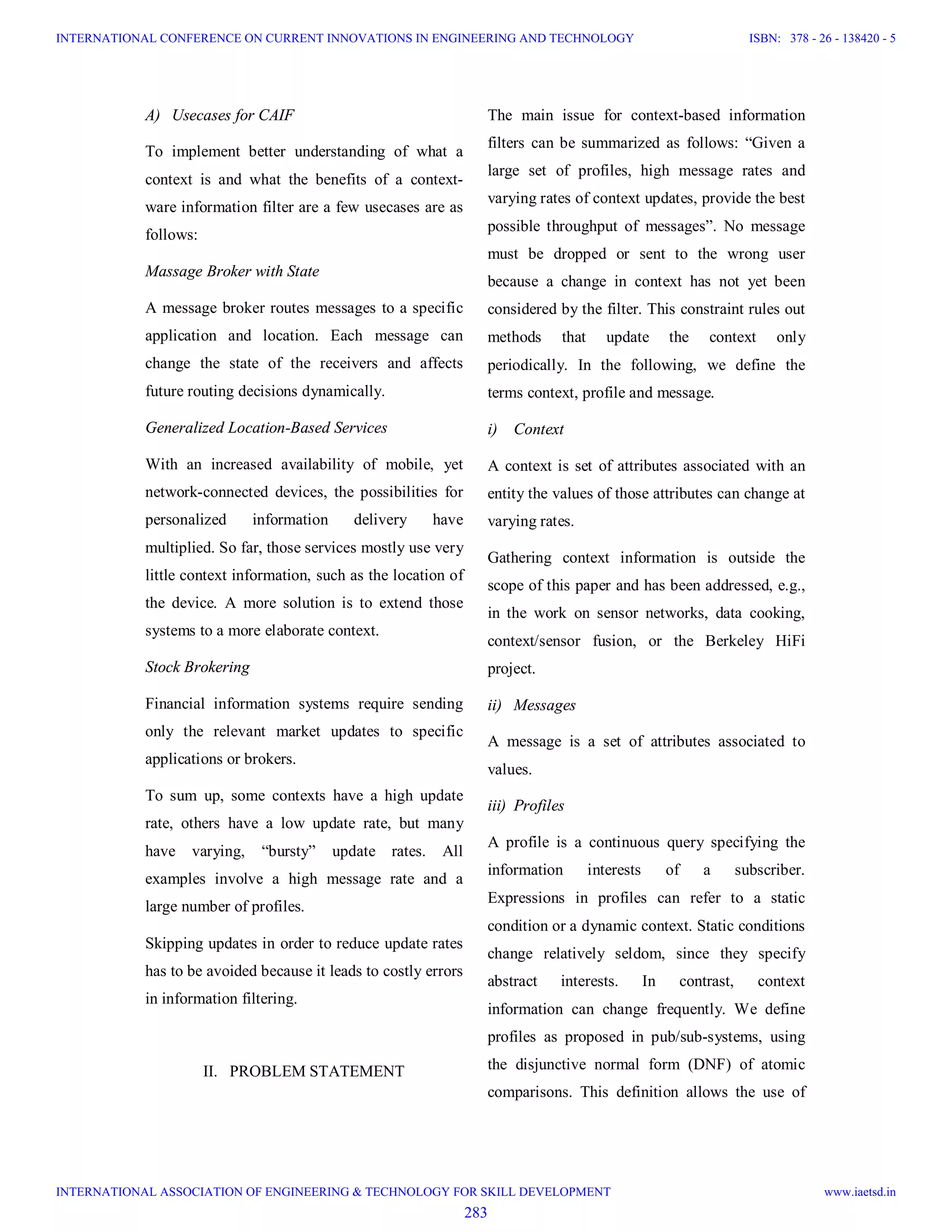 INTERNATIONAL CONFERENCE ON CURRENT INNOVATIONS IN ENGINEERING AND TECHNOLOGY ISBN: 378 - 26 - 138420 - 5

A) Usecases for CAIF

To implement better understanding of what a context is and what the benefits of a context-ware information filter are a few usecases are as follows:

Massage Broker with State

A message broker routes messages to a specific application and location. Each message can change the state of the receivers and affects future routing decisions dynamically.

Generalized Location-Based Services

With an increased availability of mobile, yet network-connected devices, the possibilities for personalized information delivery have multiplied. So far, those services mostly use very little context information, such as the location of the device. A more solution is to extend those systems to a more elaborate context.

Stock Brokering

Financial information systems require sending only the relevant market updates to specific applications or brokers.

To sum up, some contexts have a high update rate, others have a low update rate, but many have varying, “bursty” update rates. All examples involve a high message rate and a large number of profiles.

Skipping updates in order to reduce update rates has to be avoided because it leads to costly errors in information filtering.

II. PROBLEM STATEMENT

The main issue for context-based information filters can be summarized as follows: “Given a large set of profiles, high message rates and varying rates of context updates, provide the best possible throughput of messages”. No message must be dropped or sent to the wrong user because a change in context has not yet been considered by the filter. This constraint rules out methods that update the context only periodically. In the following, we define the terms context, profile and message.

i) Context

A context is set of attributes associated with an entity the values of those attributes can change at varying rates.

Gathering context information is outside the scope of this paper and has been addressed, e.g., in the work on sensor networks, data cooking, context/sensor fusion, or the Berkeley HiFi project.

ii) Messages

A message is a set of attributes associated to values.

iii) Profiles

A profile is a continuous query specifying the information interests of a subscriber. Expressions in profiles can refer to a static condition or a dynamic context. Static conditions change relatively seldom, since they specify abstract interests. In contrast, context information can change frequently. We define profiles as proposed in pub/sub-systems, using the disjunctive normal form (DNF) of atomic comparisons. This definition allows the use of

INTERNATIONAL ASSOCIATION OF ENGINEERING & TECHNOLOGY FOR SKILL DEVELOPMENT www.iaetsd.in

283